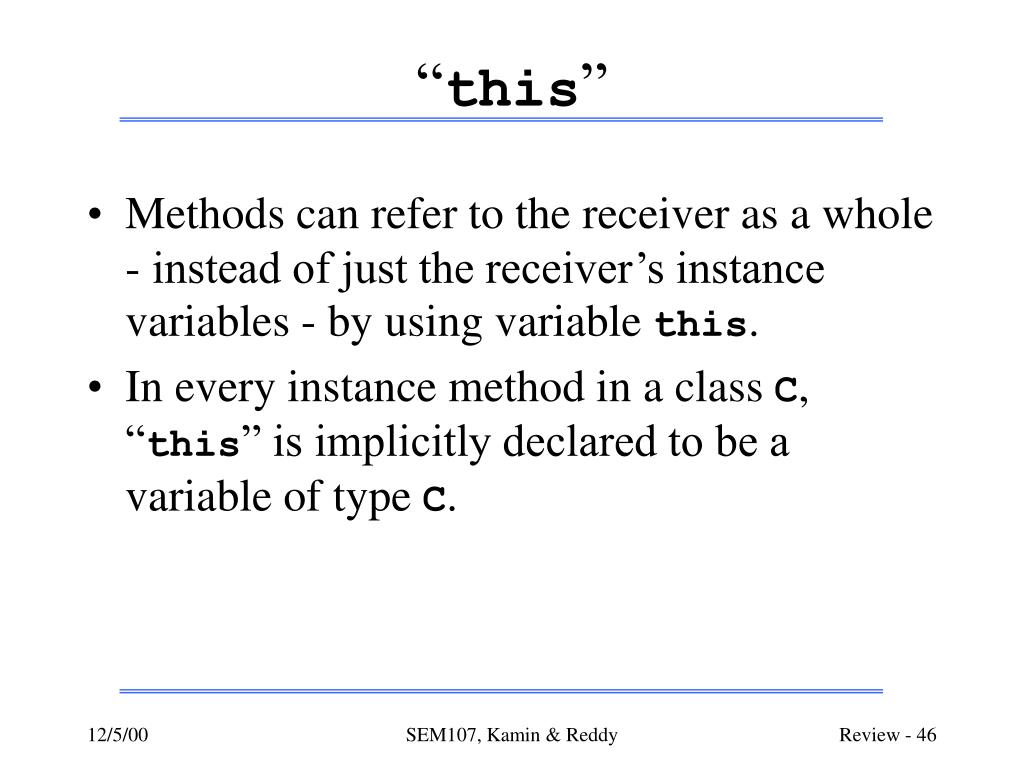 “this”

• Methods can refer to the receiver as a whole - instead of just the receiver’s instance variables - by using variable this.
• In every instance method in a class C, “this” is implicitly declared to be a variable of type C.

12/5/00
SEM107, Kamin & Reddy
Review - 46